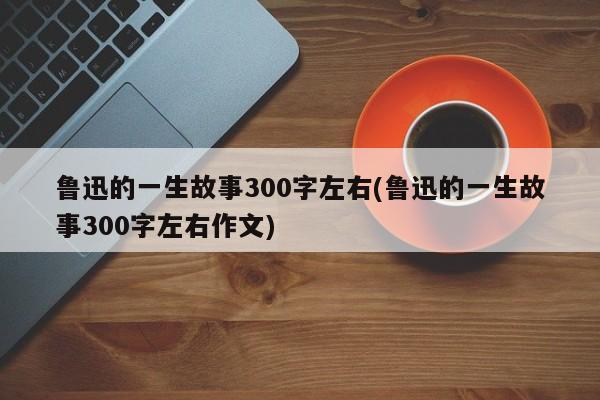 鲁迅的一生故事300字左右(鲁迅的一生故事300字左右作文)